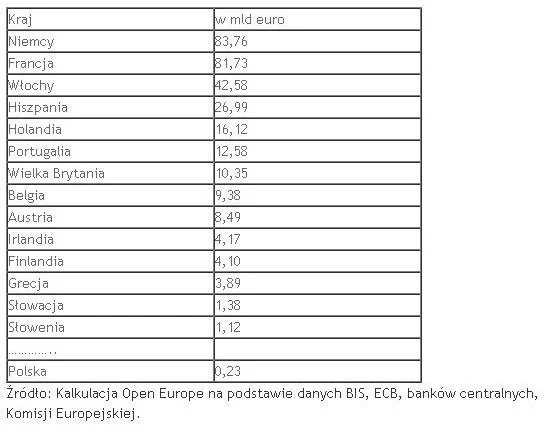 | Kraj | w mld euro |
|---|---|
| Niemcy | 83,76 |
| Francja | 81,73 |
| Włochy | 42,58 |
| Hiszpania | 26,99 |
| Holandia | 16,12 |
| Portugalia | 12,58 |
| Wielka Brytania | 10,35 |
| Belgia | 9,38 |
| Austria | 8,49 |
| Irlandia | 4,17 |
| Finlandia | 4,10 |
| Grecja | 3,89 |
| Słowacja | 1,38 |
| Słowenia | 1,12 |
| ………….. | |
| Polska | 0,23 |

Źródło: Kalkulacja Open Europe na podstawie danych BIS, ECB, banków centralnych, Komisji Europejskiej.